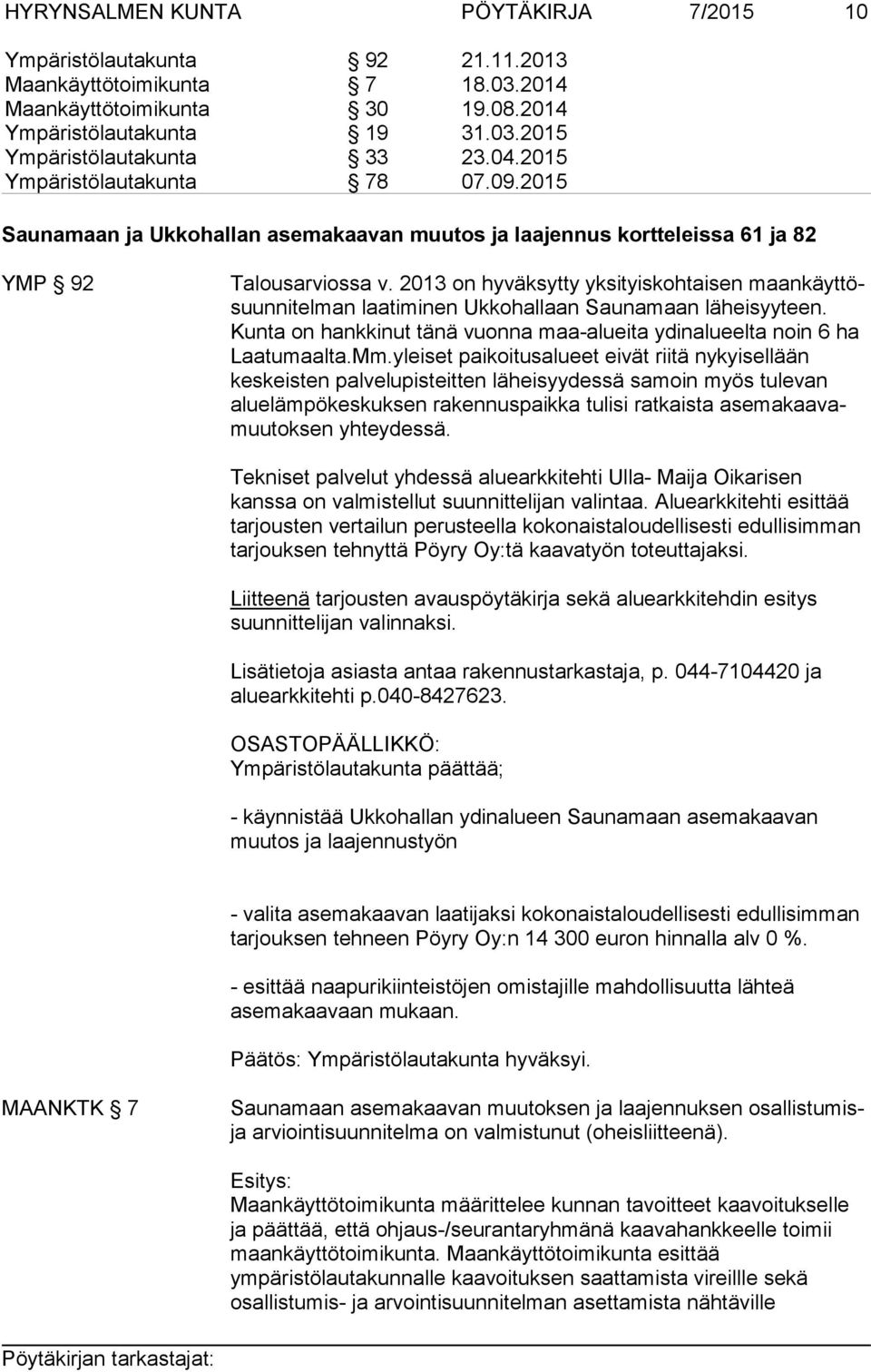 HYRYNSALMEN KUNTA PÖYTÄKIRJA 7/2015 10

| | | |
|---|---|---|
| Ympäristölautakunta | § 92 | 21.11.2013 |
| Maankäyttötoimikunta | § 7 | 18.03.2014 |
| Maankäyttötoimikunta | § 30 | 19.08.2014 |
| Ympäristölautakunta | § 19 | 31.03.2015 |
| Ympäristölautakunta | § 33 | 23.04.2015 |
| Ympäristölautakunta | § 78 | 07.09.2015 |

Saunamaan ja Ukkohallan asemakaavan muutos ja laajennus kortteleissa 61 ja 82

YMP § 92

Talousarviossa v. 2013 on hyväksytty yksityiskohtaisen maankäyttösuunnitelman laatiminen Ukkohallaan Saunamaan läheisyyteen. Kunta on hankkinut tänä vuonna maa-alueita ydinalueelta noin 6 ha Laatumaalta.Mm.yleiset paikoitusalueet eivät riitä nykyisellään keskeisten palvelupisteitten läheisyydessä samoin myös tulevan aluelämpökeskuksen rakennuspaikka tulisi ratkaista asemakaavamuutoksen yhteydessä.

Tekniset palvelut yhdessä aluearkkitehti Ulla- Maija Oikarisen kanssa on valmistellut suunnittelijan valintaa. Aluearkkitehti esittää tarjousten vertailun perusteella kokonaistaloudellisesti edullisimman tarjouksen tehnyttä Pöyry Oy:tä kaavatyön toteuttajaksi.

Liitteenä tarjousten avauspöytäkirja sekä aluearkkitehdin esitys suunnittelijan valinnaksi.

Lisätietoja asiasta antaa rakennustarkastaja, p. 044-7104420 ja aluearkkitehti p.040-8427623.

OSASTOPÄÄLLIKKÖ:
Ympäristölautakunta päättää;

- käynnistää Ukkohallan ydinalueen Saunamaan asemakaavan muutos ja laajennustyön

- valita asemakaavan laatijaksi kokonaistaloudellisesti edullisimman tarjouksen tehneen Pöyry Oy:n 14 300 euron hinnalla alv 0 %.

- esittää naapurikiinteistöjen omistajille mahdollisuutta lähteä asemakaavaan mukaan.

Päätös: Ympäristölautakunta hyväksyi.

MAANKTK § 7

Saunamaan asemakaavan muutoksen ja laajennuksen osallistumis- ja arviointisuunnitelma on valmistunut (oheisliitteenä).

Esitys:
Maankäyttötoimikunta määrittelee kunnan tavoitteet kaavoitukselle ja päättää, että ohjaus-/seurantaryhmänä kaavahankkeelle toimii maankäyttötoimikunta. Maankäyttötoimikunta esittää ympäristölautakunnalle kaavoituksen saattamista vireillle sekä osallistumis- ja arvointisuunnitelman asettamista nähtäville

Pöytäkirjan tarkastajat: